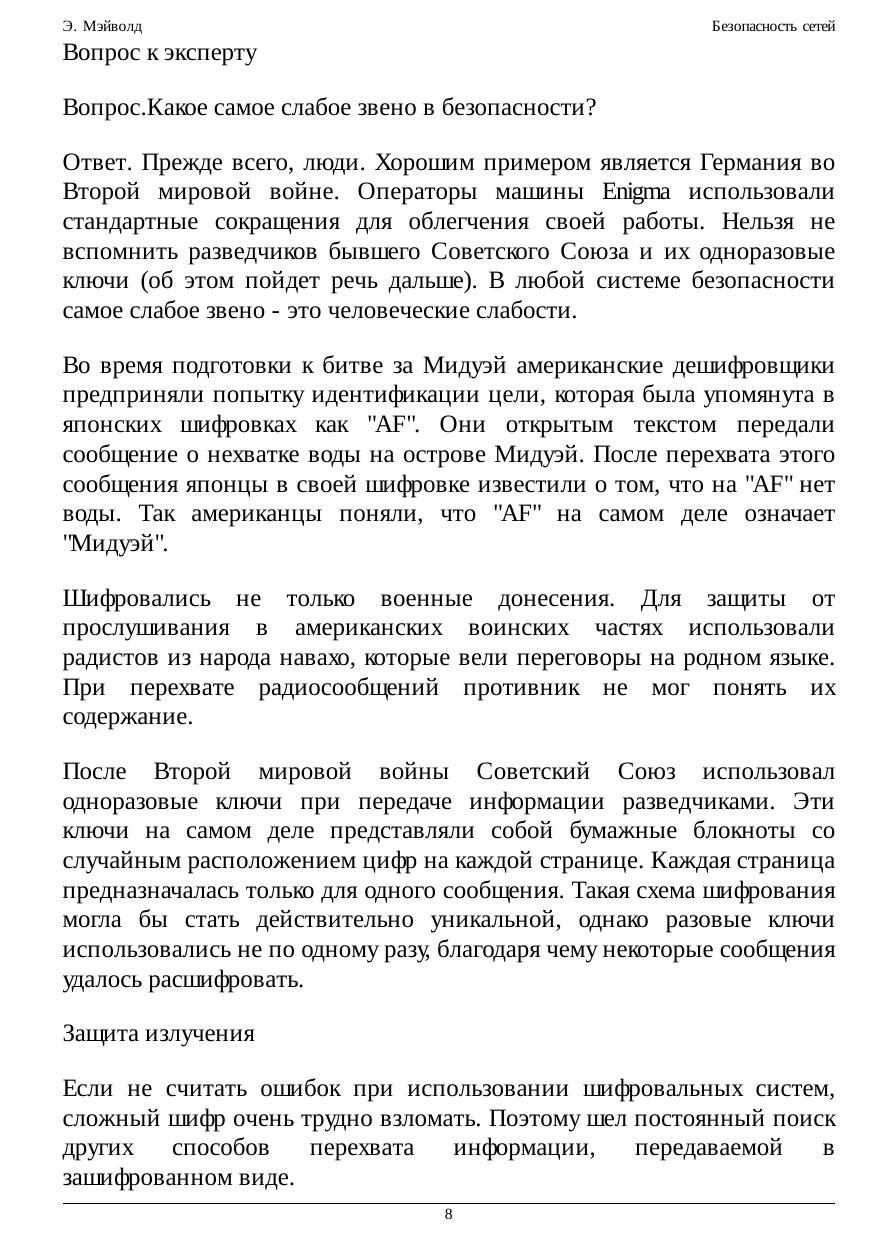 Э. Мэйволд Безопасность сетей

Вопрос к эксперту

Вопрос.Какое самое слабое звено в безопасности?

Ответ. Прежде всего, люди. Хорошим примером является Германия во Второй мировой войне. Операторы машины Enigma использовали стандартные сокращения для облегчения своей работы. Нельзя не вспомнить разведчиков бывшего Советского Союза и их одноразовые ключи (об этом пойдет речь дальше). В любой системе безопасности самое слабое звено - это человеческие слабости.

Во время подготовки к битве за Мидуэй американские дешифровщики предприняли попытку идентификации цели, которая была упомянута в японских шифровках как "AF". Они открытым текстом передали сообщение о нехватке воды на острове Мидуэй. После перехвата этого сообщения японцы в своей шифровке известили о том, что на "AF" нет воды. Так американцы поняли, что "AF" на самом деле означает "Мидуэй".

Шифровались не только военные донесения. Для защиты от прослушивания в американских воинских частях использовали радистов из народа навахо, которые вели переговоры на родном языке. При перехвате радиосообщений противник не мог понять их содержание.

После Второй мировой войны Советский Союз использовал одноразовые ключи при передаче информации разведчиками. Эти ключи на самом деле представляли собой бумажные блокноты со случайным расположением цифр на каждой странице. Каждая страница предназначалась только для одного сообщения. Такая схема шифрования могла бы стать действительно уникальной, однако разовые ключи использовались не по одному разу, благодаря чему некоторые сообщения удалось расшифровать.

Защита излучения

Если не считать ошибок при использовании шифровальных систем, сложный шифр очень трудно взломать. Поэтому шел постоянный поиск других способов перехвата информации, передаваемой в зашифрованном виде.

8